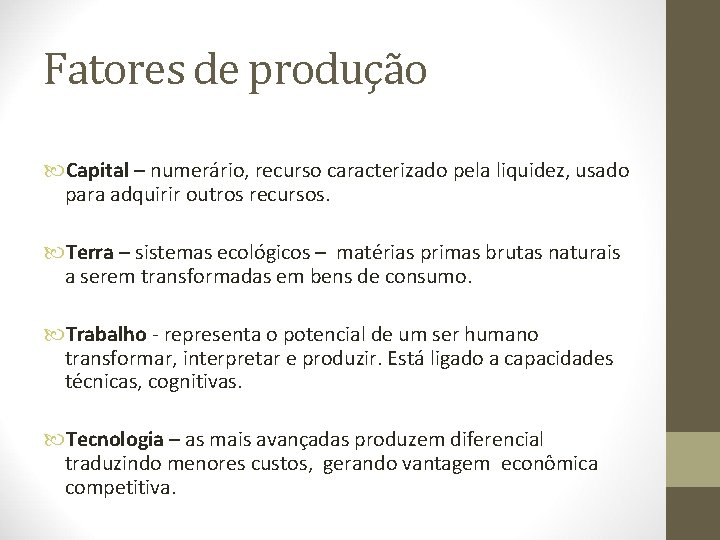 Fatores de produção

Capital – numerário, recurso caracterizado pela liquidez, usado para adquirir outros recursos.

Terra – sistemas ecológicos – matérias primas brutas naturais a serem transformadas em bens de consumo.

Trabalho - representa o potencial de um ser humano transformar, interpretar e produzir. Está ligado a capacidades técnicas, cognitivas.

Tecnologia – as mais avançadas produzem diferencial traduzindo menores custos, gerando vantagem econômica competitiva.